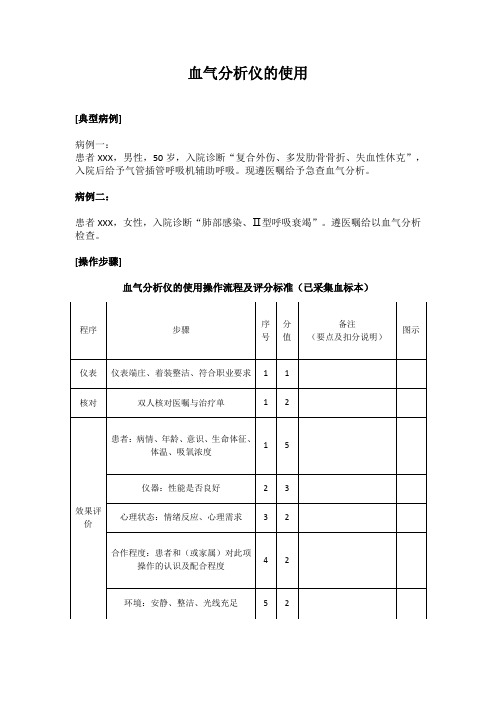 血气分析仪的使用

[典型病例]

病例一：
患者 XXX，男性，50 岁，入院诊断“复合外伤、多发肋骨骨折、失血性休克”，入院后给予气管插管呼吸机辅助呼吸。现遵医嘱给予急查血气分析。

病例二：

患者 XXX，女性，入院诊断“肺部感染、II型呼吸衰竭”。遵医嘱给以血气分析检查。

[操作步骤]

血气分析仪的使用操作流程及评分标准（已采集血标本）

| 程序 | 步骤 | 序号 | 分值 | 备注（要点及扣分说明） | 图示 |
|---|---|---|---|---|---|
| 仪表 | 仪表端庄、着装整洁、符合职业要求 | 1 | 1 | | |
| 核对 | 双人核对医嘱与治疗单 | 1 | 2 | | |
| 效果评价 | 患者：病情、年龄、意识、生命体征、体温、吸氧浓度 | 1 | 5 | | |
| | 仪器：性能是否良好 | 2 | 3 | | |
| | 心理状态：情绪反应、心理需求 | 3 | 2 | | |
| | 合作程度：患者和（或家属）对此项操作的认识及配合程度 | 4 | 2 | | |
| | 环境：安静、整洁、光线充足 | 5 | 2 | | |